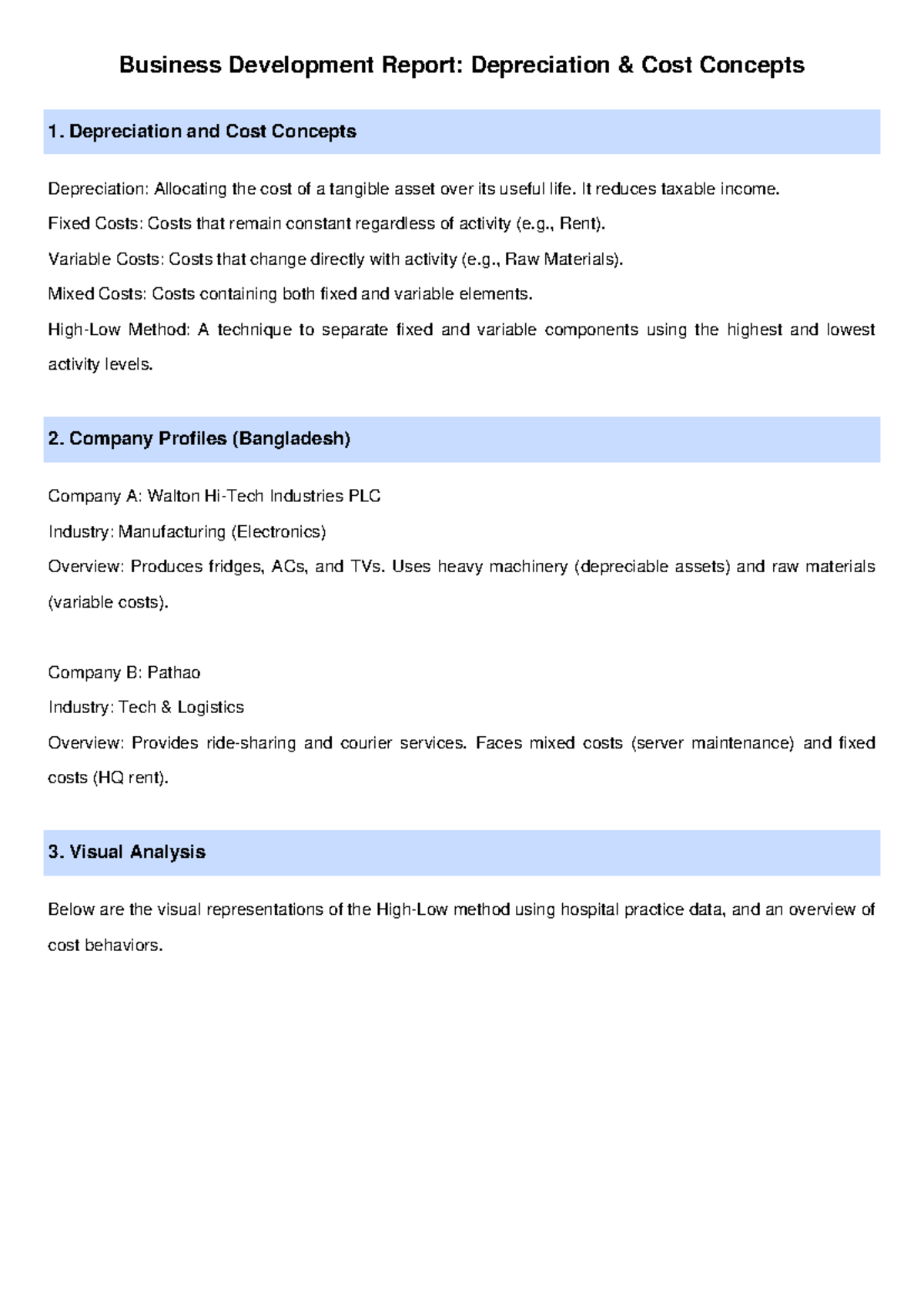 Business Development Report: Depreciation & Cost Concepts

1. Depreciation and Cost Concepts

Depreciation: Allocating the cost of a tangible asset over its useful life. It reduces taxable income.

Fixed Costs: Costs that remain constant regardless of activity (e.g., Rent).

Variable Costs: Costs that change directly with activity (e.g., Raw Materials).

Mixed Costs: Costs containing both fixed and variable elements.

High-Low Method: A technique to separate fixed and variable components using the highest and lowest activity levels.

2. Company Profiles (Bangladesh)

Company A: Walton Hi-Tech Industries PLC

Industry: Manufacturing (Electronics)

Overview: Produces fridges, ACs, and TVs. Uses heavy machinery (depreciable assets) and raw materials (variable costs).

Company B: Pathao

Industry: Tech & Logistics

Overview: Provides ride-sharing and courier services. Faces mixed costs (server maintenance) and fixed costs (HQ rent).

3. Visual Analysis

Below are the visual representations of the High-Low method using hospital practice data, and an overview of cost behaviors.